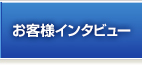 お客様インタビュー